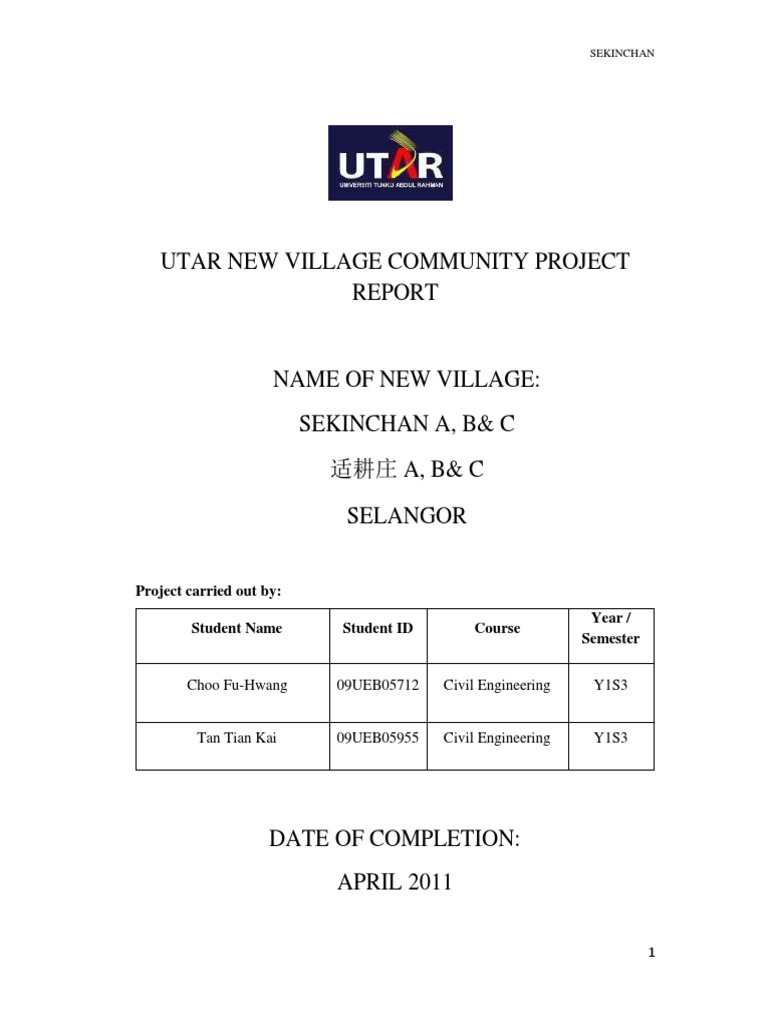 SEKINCHAN

UTAR
UNIVERSITI TUNKU ABDUL RAHMAN

UTAR NEW VILLAGE COMMUNITY PROJECT REPORT

NAME OF NEW VILLAGE:

SEKINCHAN A, B& C

适耕庄 A, B& C

SELANGOR

Project carried out by:

| Student Name | Student ID | Course | Year / Semester |
|---|---|---|---|
| Choo Fu-Hwang | 09UEB05712 | Civil Engineering | Y1S3 |
| Tan Tian Kai | 09UEB05955 | Civil Engineering | Y1S3 |

DATE OF COMPLETION:

APRIL 2011

1